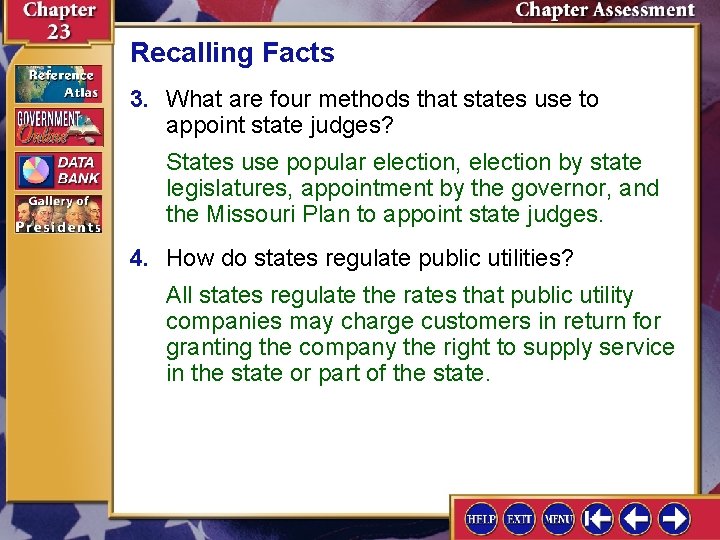 Chapter 23

Chapter Assessment

Reference Atlas

GOVERNMENT Online

DATA BANK

Gallery of Presidents

Recalling Facts

3. What are four methods that states use to appoint state judges?

States use popular election, election by state legislatures, appointment by the governor, and the Missouri Plan to appoint state judges.

4. How do states regulate public utilities?

All states regulate the rates that public utility companies may charge customers in return for granting the company the right to supply service in the state or part of the state.

HELP EXIT MENU